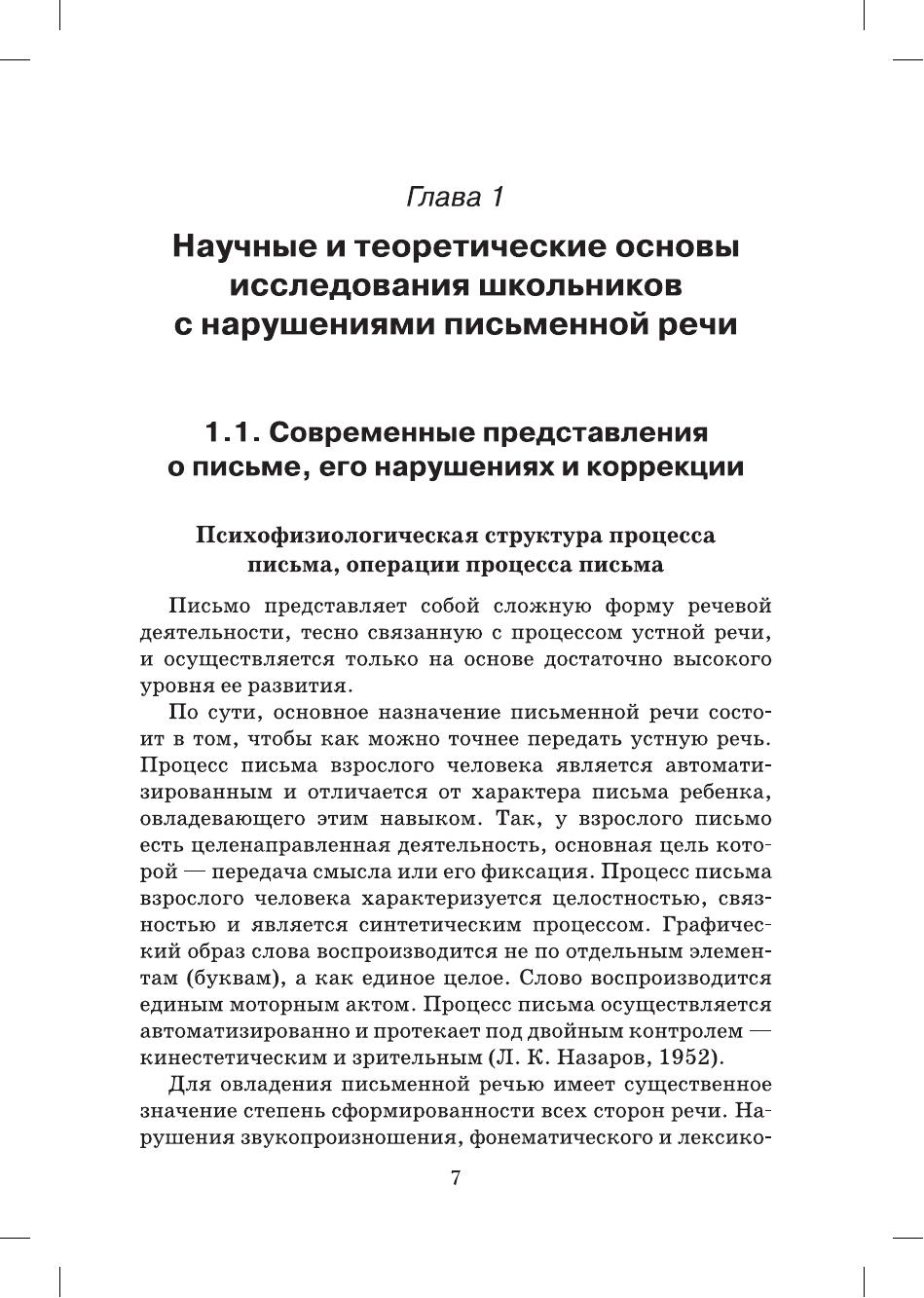 Глава 1

Научные и теоретические основы исследования школьников с нарушениями письменной речи

1.1. Современные представления о письме, его нарушениях и коррекции

Психофизиологическая структура процесса письма, операции процесса письма

Письмо представляет собой сложную форму речевой деятельности, тесно связанную с процессом устной речи, и осуществляется только на основе достаточно высокого уровня ее развития.

По сути, основное назначение письменной речи состоит в том, чтобы как можно точнее передать устную речь. Процесс письма взрослого человека является автоматизированным и отличается от характера письма ребенка, овладевающего этим навыком. Так, у взрослого письмо есть целенаправленная деятельность, основная цель которой — передача смысла или его фиксация. Процесс письма взрослого человека характеризуется целостностью, связностью и является синтетическим процессом. Графический образ слова воспроизводится не по отдельным элементам (буквам), а как единое целое. Слово воспроизводится единым моторным актом. Процесс письма осуществляется автоматизированно и протекает под двойным контролем — кинестетическим и зрительным (Л. К. Назаров, 1952).

Для овладения письменной речью имеет существенное значение степень сформированности всех сторон речи. Нарушения звукопроизношения, фонематического и лексико-

7